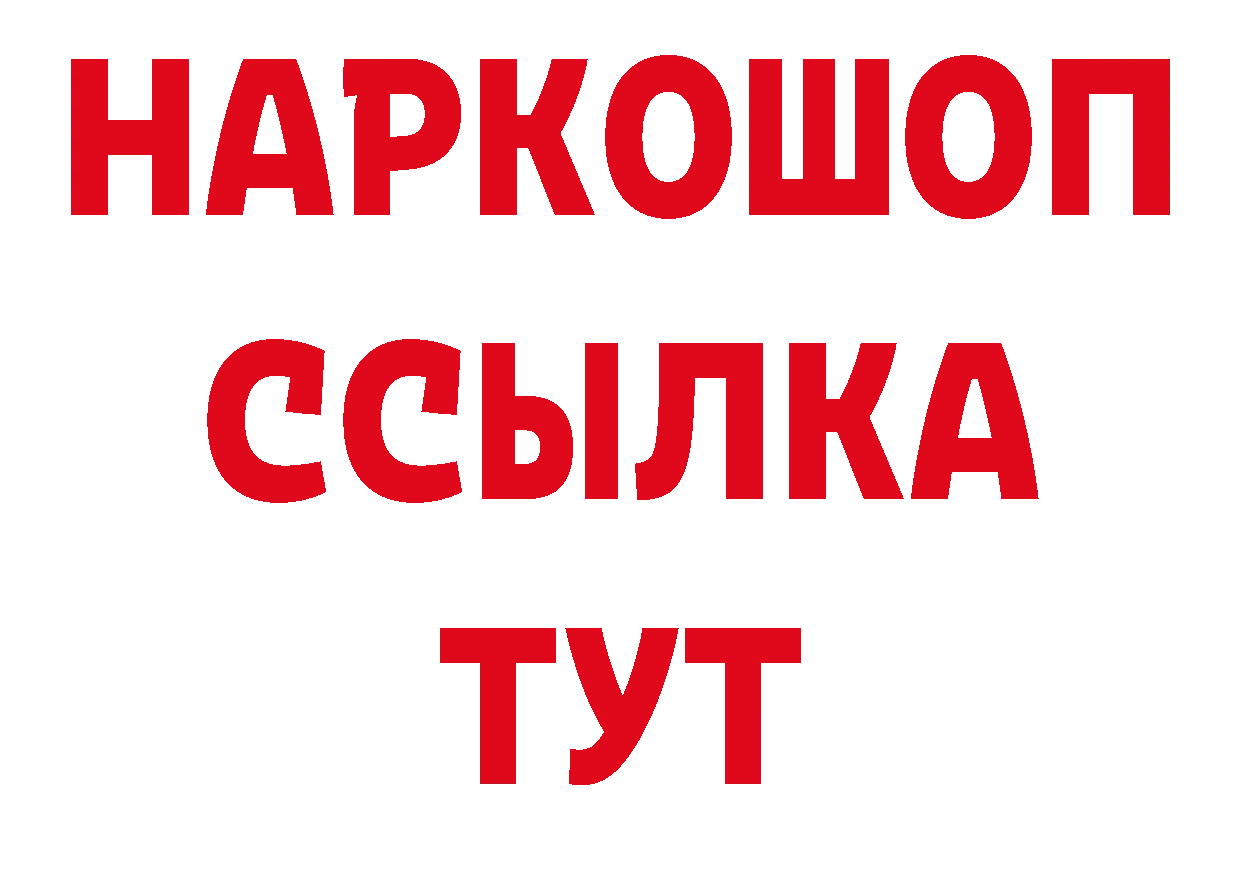 НАРКОШОП
ССЫЛКА
ТУТ